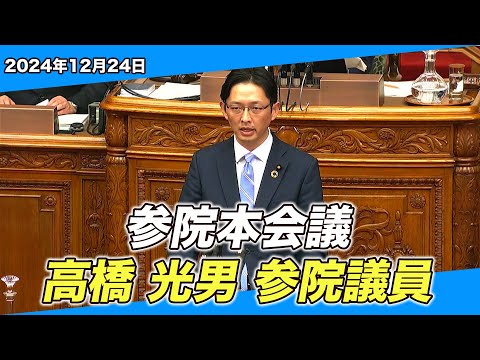 2024年12月24日

参院本会議

高橋 光男 参院議員